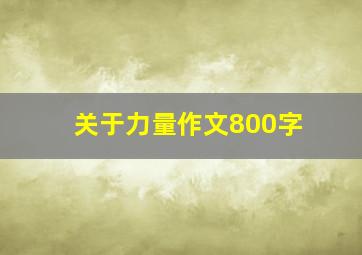 关于力量作文800字